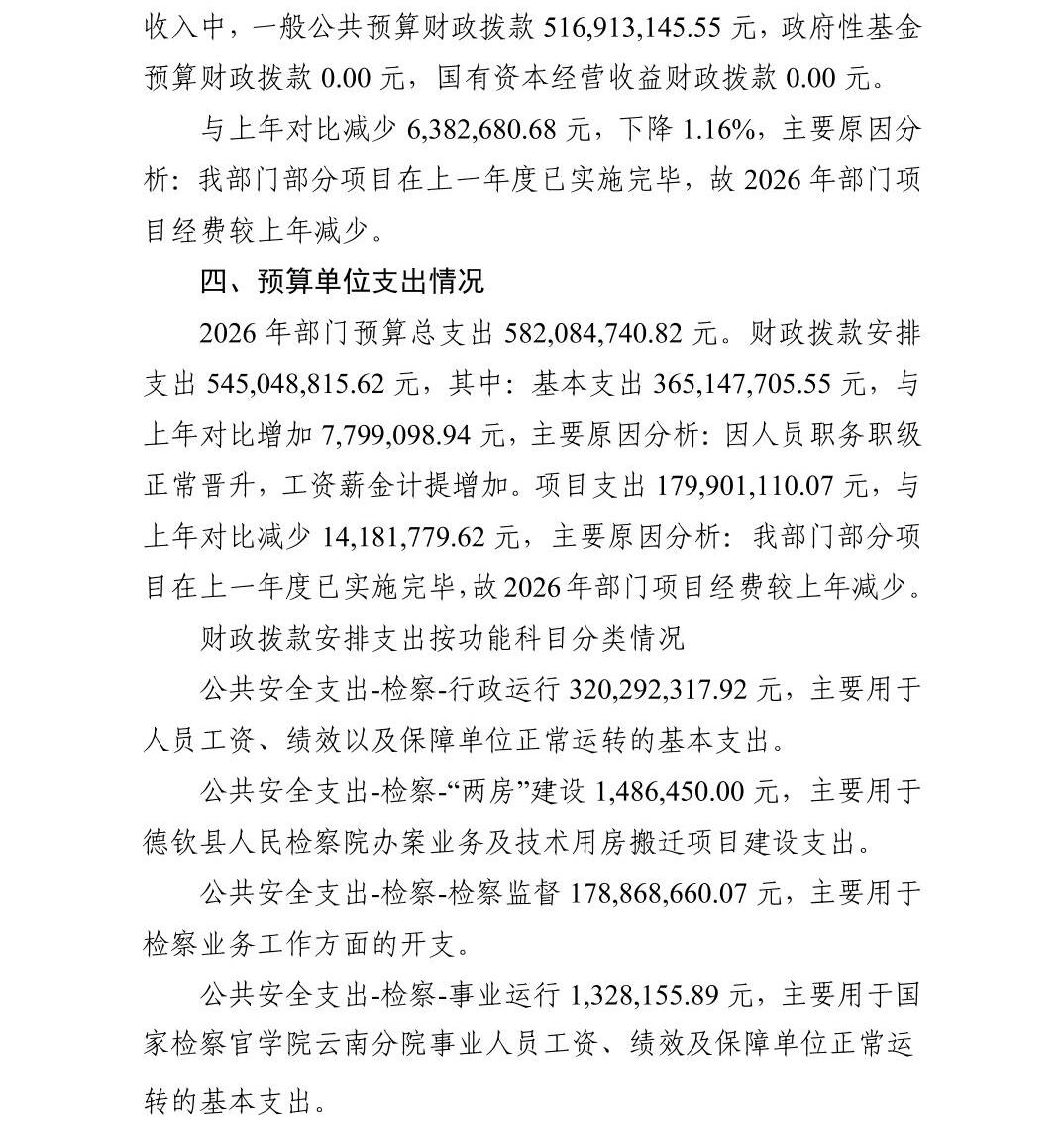 收入中，一般公共预算财政拨款 516,913,145.55 元，政府性基金预算财政拨款 0.00 元，国有资本经营收益财政拨款 0.00 元。

与上年对比减少 6,382,680.68 元，下降 1.16%，主要原因分析：我部门部分项目在上一年度已实施完毕，故 2026 年部门项目经费较上年减少。

四、预算单位支出情况

2026 年部门预算总支出 582,084,740.82 元。财政拨款安排支出 545,048,815.62 元，其中：基本支出 365,147,705.55 元，与上年对比增加 7,799,098.94 元，主要原因分析：因人员职务职级正常晋升，工资薪金计提增加。项目支出 179,901,110.07 元，与上年对比减少 14,181,779.62 元，主要原因分析：我部门部分项目在上一年度已实施完毕，故 2026 年部门项目经费较上年减少。

财政拨款安排支出按功能科目分类情况

公共安全支出-检察-行政运行 320,292,317.92 元，主要用于人员工资、绩效以及保障单位正常运转的基本支出。

公共安全支出-检察-“两房”建设 1,486,450.00 元，主要用于德钦县人民检察院办案业务及技术用房搬迁项目建设支出。

公共安全支出-检察-检察监督 178,868,660.07 元，主要用于检察业务工作方面的开支。

公共安全支出-检察-事业运行 1,328,155.89 元，主要用于国家检察官学院云南分院事业人员工资、绩效及保障单位正常运转的基本支出。